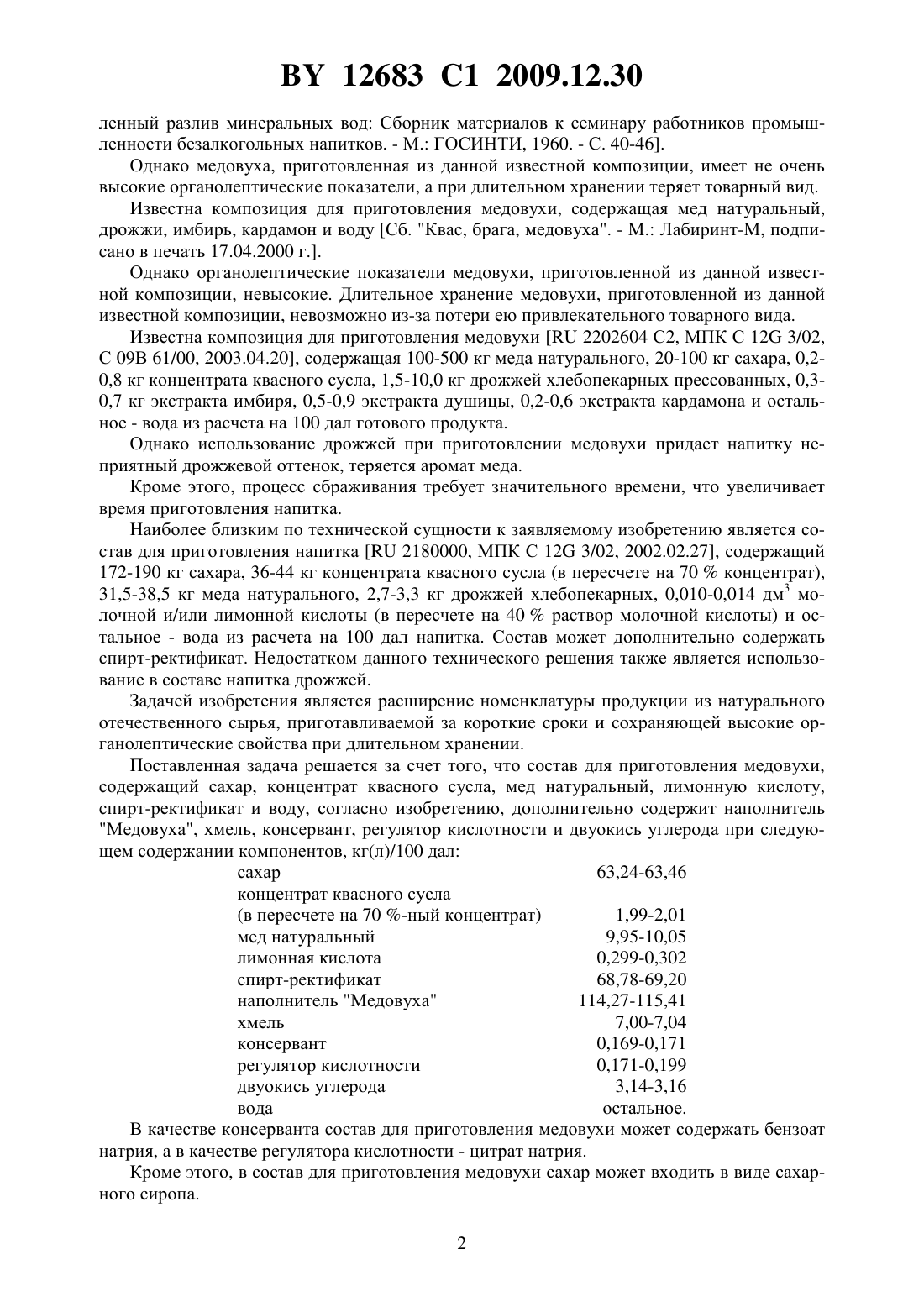 BY 12683 C1 2009.12.30

ленный разлив минеральных вод: Сборник материалов к семинару работников промышленности безалкогольных напитков. - М.: ГОСИНТИ, 1960. - С. 40-46].

Однако медовуха, приготовленная из данной известной композиции, имеет не очень высокие органолептические показатели, а при длительном хранении теряет товарный вид.

Известна композиция для приготовления медовухи, содержащая мед натуральный, дрожжи, имбирь, кардамон и воду [Сб. "Квас, брага, медовуха". - М.: Лабиринт-М, подписано в печать 17.04.2000 г.].

Однако органолептические показатели медовухи, приготовленной из данной известной композиции, невысокие. Длительное хранение медовухи, приготовленной из данной известной композиции, невозможно из-за потери ею привлекательного товарного вида.

Известна композиция для приготовления медовухи [RU 2202604 C2, МПК C 12G 3/02, C 09B 61/00, 2003.04.20], содержащая 100-500 кг меда натурального, 20-100 кг сахара, 0,2-0,8 кг концентрата квасного сусла, 1,5-10,0 кг дрожжей хлебопекарных прессованных, 0,3-0,7 кг экстракта имбиря, 0,5-0,9 экстракта душицы, 0,2-0,6 экстракта кардамона и остальное - вода из расчета на 100 дал готового продукта.

Однако использование дрожжей при приготовлении медовухи придает напитку неприятный дрожжевой оттенок, теряется аромат меда.

Кроме этого, процесс сбраживания требует значительного времени, что увеличивает время приготовления напитка.

Наиболее близким по технической сущности к заявляемому изобретению является состав для приготовления напитка [RU 2180000, МПК C 12G 3/02, 2002.02.27], содержащий 172-190 кг сахара, 36-44 кг концентрата квасного сусла (в пересчете на 70 % концентрат), 31,5-38,5 кг меда натурального, 2,7-3,3 кг дрожжей хлебопекарных, 0,010-0,014 дм$^3$ молочной и/или лимонной кислоты (в пересчете на 40 % раствор молочной кислоты) и остальное - вода из расчета на 100 дал напитка. Состав может дополнительно содержать спирт-ректификат. Недостатком данного технического решения также является использование в составе напитка дрожжей.

Задачей изобретения является расширение номенклатуры продукции из натурального отечественного сырья, приготавливаемой за короткие сроки и сохраняющей высокие органолептические свойства при длительном хранении.

Поставленная задача решается за счет того, что состав для приготовления медовухи, содержащий сахар, концентрат квасного сусла, мед натуральный, лимонную кислоту, спирт-ректификат и воду, согласно изобретению, дополнительно содержит наполнитель "Медовуха", хмель, консервант, регулятор кислотности и двуокись углерода при следующем содержании компонентов, кг(л)/100 дал:

| | |
|---|---|
| сахар | 63,24-63,46 |
| концентрат квасного сусла (в пересчете на 70 %-ный концентрат) | 1,99-2,01 |
| мед натуральный | 9,95-10,05 |
| лимонная кислота | 0,299-0,302 |
| спирт-ректификат | 68,78-69,20 |
| наполнитель "Медовуха" | 114,27-115,41 |
| хмель | 7,00-7,04 |
| консервант | 0,169-0,171 |
| регулятор кислотности | 0,171-0,199 |
| двуокись углерода | 3,14-3,16 |
| вода | остальное. |

В качестве консерванта состав для приготовления медовухи может содержать бензоат натрия, а в качестве регулятора кислотности - цитрат натрия.

Кроме этого, в состав для приготовления медовухи сахар может входить в виде сахарного сиропа.

2